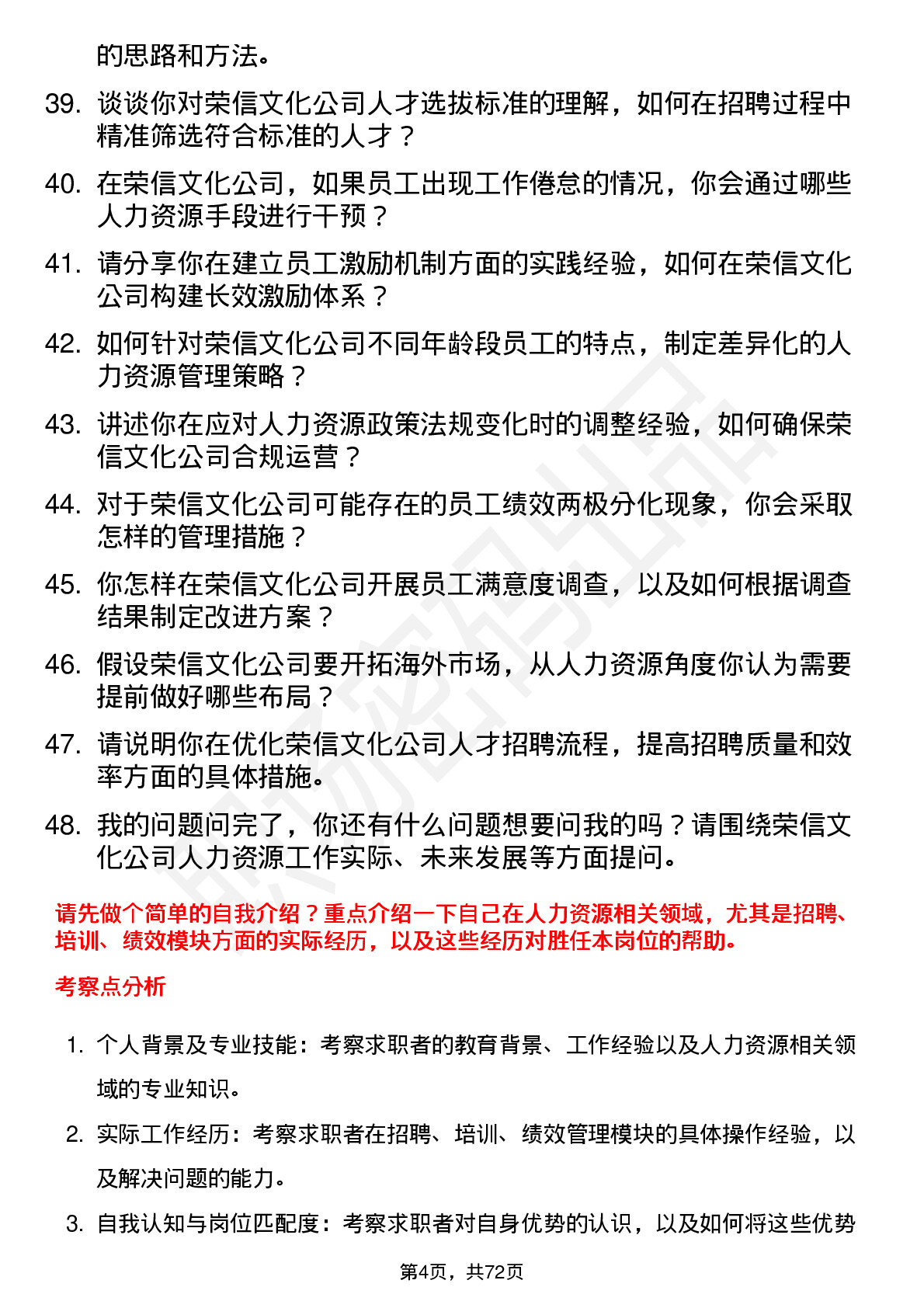 的思路和方法。

39. 谈谈你对荣信文化公司人才选拔标准的理解，如何在招聘过程中精准筛选符合标准的人才？

40. 在荣信文化公司，如果员工出现工作倦怠的情况，你会通过哪些人力资源手段进行干预？

41. 请分享你在建立员工激励机制方面的实践经验，如何在荣信文化公司构建长效激励体系？

42. 如何针对荣信文化公司不同年龄段员工的特点，制定差异化的人力资源管理策略？

43. 讲述你在应对人力资源政策法规变化时的调整经验，如何确保荣信文化公司合规运营？

44. 对于荣信文化公司可能存在的员工绩效两极分化现象，你会采取怎样的管理措施？

45. 你怎样在荣信文化公司开展员工满意度调查，以及如何根据调查结果制定改进方案？

46. 假设荣信文化公司要开拓海外市场，从人力资源角度你认为需要提前做好哪些布局？

47. 请说明你在优化荣信文化公司人才招聘流程，提高招聘质量和效率方面的具体措施。

48. 我的问题问完了，你还有什么问题想要问我的吗？请围绕荣信文化公司人力资源工作实际、未来发展等方面提问。

请先做个简单的自我介绍？重点介绍一下自己在人力资源相关领域，尤其是招聘、培训、绩效模块方面的实际经历，以及这些经历对胜任本岗位的帮助。

考察点分析

1. 个人背景及专业技能：考察求职者的教育背景、工作经验以及人力资源相关领域的专业知识。

2. 实际工作经历：考察求职者在招聘、培训、绩效管理模块的具体操作经验，以及解决问题的能力。

3. 自我认知与岗位匹配度：考察求职者对自身优势的认识，以及如何将这些优势

第4页，共72页